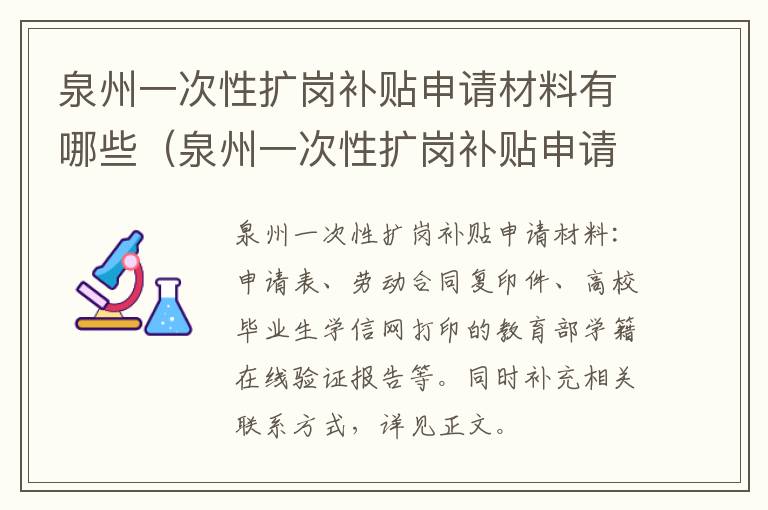 泉州一次性扩岗补贴申请材料有哪些（泉州一次性扩岗补贴申请

泉州一次性扩岗补贴申请材料：申请表、劳动合同复印件、高校毕业生学信网打印的教育部学籍在线验证报告等。同时补充相关联系方式，详见正文。